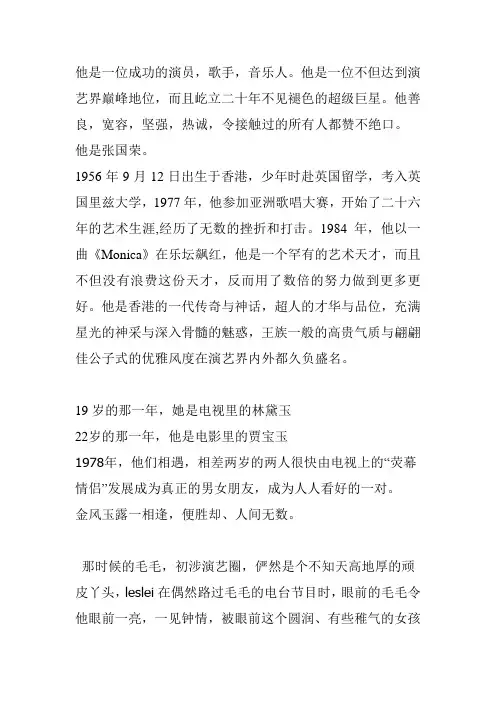 他是一位成功的演员，歌手，音乐人。他是一位不但达到演艺界巅峰地位，而且屹立二十年不见褪色的超级巨星。他善良，宽容，坚强，热诚，令接触过的所有人都赞不绝口。
他是张国荣。
1956 年 9 月 12 日出生于香港，少年时赴英国留学，考入英国里兹大学，1977 年，他参加亚洲歌唱大赛，开始了二十六年的艺术生涯,经历了无数的挫折和打击。1984 年，他以一曲《Monica》在乐坛飙红，他是一个罕有的艺术天才，而且不但没有浪费这份天才，反而用了数倍的努力做到更多更好。他是香港的一代传奇与神话，超人的才华与品位，充满星光的神采与深入骨髓的魅惑，王族一般的高贵气质与翩翩佳公子式的优雅风度在演艺界内外都久负盛名。

19 岁的那一年，她是电视里的林黛玉
22岁的那一年，他是电影里的贾宝玉
1978年，他们相遇，相差两岁的两人很快由电视上的“荧幕情侣”发展成为真正的男女朋友，成为人人看好的一对。
金风玉露一相逢，便胜却、人间无数。

那时候的毛毛，初涉演艺圈，俨然是个不知天高地厚的顽皮丫头，leslei 在偶然路过毛毛的电台节目时，眼前的毛毛令他眼前一亮，一见钟情，被眼前这个圆润、有些稚气的女孩